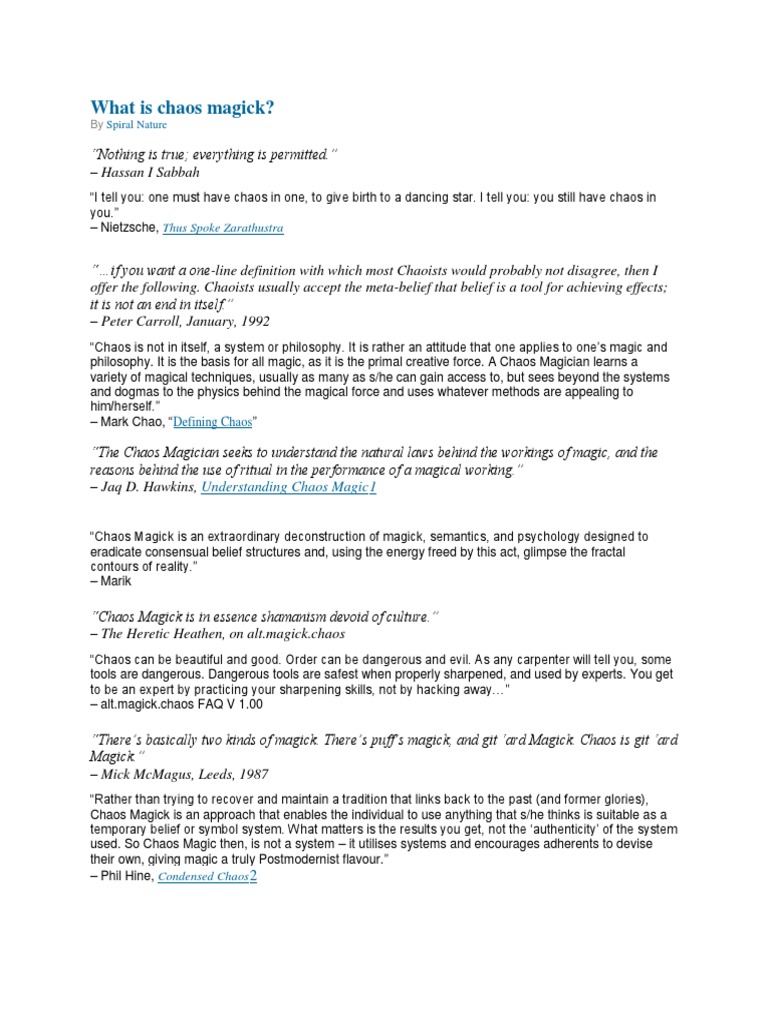 What is chaos magick?
By Spiral Nature

"Nothing is true; everything is permitted."
– Hassan I Sabbah

"I tell you: one must have chaos in one, to give birth to a dancing star. I tell you: you still have chaos in you."
– Nietzsche, Thus Spoke Zarathustra

"…if you want a one-line definition with which most Chaoists would probably not disagree, then I offer the following. Chaoists usually accept the meta-belief that belief is a tool for achieving effects; it is not an end in itself."
– Peter Carroll, January, 1992

"Chaos is not in itself, a system or philosophy. It is rather an attitude that one applies to one's magic and philosophy. It is the basis for all magic, as it is the primal creative force. A Chaos Magician learns a variety of magical techniques, usually as many as s/he can gain access to, but sees beyond the systems and dogmas to the physics behind the magical force and uses whatever methods are appealing to him/herself."
– Mark Chao, "Defining Chaos"

"The Chaos Magician seeks to understand the natural laws behind the workings of magic, and the reasons behind the use of ritual in the performance of a magical working."
– Jaq D. Hawkins, Understanding Chaos Magic1

"Chaos Magick is an extraordinary deconstruction of magick, semantics, and psychology designed to eradicate consensual belief structures and, using the energy freed by this act, glimpse the fractal contours of reality."
– Marik

"Chaos Magick is in essence shamanism devoid of culture."
– The Heretic Heathen, on alt.magick.chaos

"Chaos can be beautiful and good. Order can be dangerous and evil. As any carpenter will tell you, some tools are dangerous. Dangerous tools are safest when properly sharpened, and used by experts. You get to be an expert by practicing your sharpening skills, not by hacking away…"
– alt.magick.chaos FAQ V 1.00

"There's basically two kinds of magick. There's puff's magick, and git 'ard Magick. Chaos is git 'ard Magick."
– Mick McMagus, Leeds, 1987

"Rather than trying to recover and maintain a tradition that links back to the past (and former glories), Chaos Magick is an approach that enables the individual to use anything that s/he thinks is suitable as a temporary belief or symbol system. What matters is the results you get, not the 'authenticity' of the system used. So Chaos Magic then, is not a system – it utilises systems and encourages adherents to devise their own, giving magic a truly Postmodernist flavour."
– Phil Hine, Condensed Chaos2